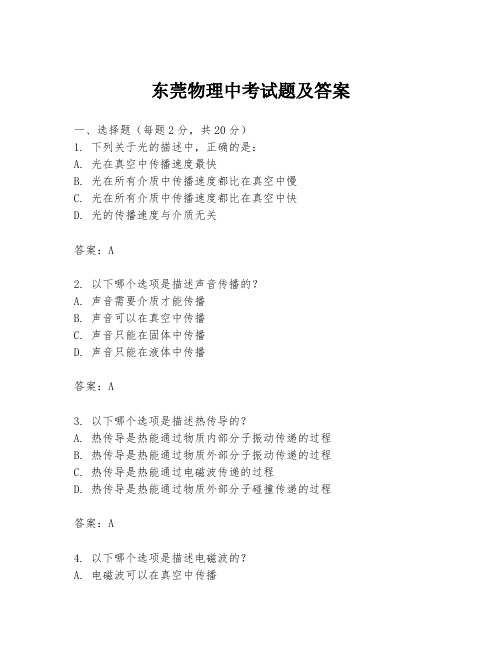 东莞物理中考试题及答案

一、选择题（每题 2 分，共 20 分）
1. 下列关于光的描述中，正确的是：
A. 光在真空中传播速度最快
B. 光在所有介质中传播速度都比在真空中慢
C. 光在所有介质中传播速度都比在真空中快
D. 光的传播速度与介质无关

答案：A

2. 以下哪个选项是描述声音传播的？
A. 声音需要介质才能传播
B. 声音可以在真空中传播
C. 声音只能在固体中传播
D. 声音只能在液体中传播

答案：A

3. 以下哪个选项是描述热传导的？
A. 热传导是热能通过物质内部分子振动传递的过程
B. 热传导是热能通过物质外部分子振动传递的过程
C. 热传导是热能通过电磁波传递的过程
D. 热传导是热能通过物质外部分子碰撞传递的过程

答案：A

4. 以下哪个选项是描述电磁波的？
A. 电磁波可以在真空中传播